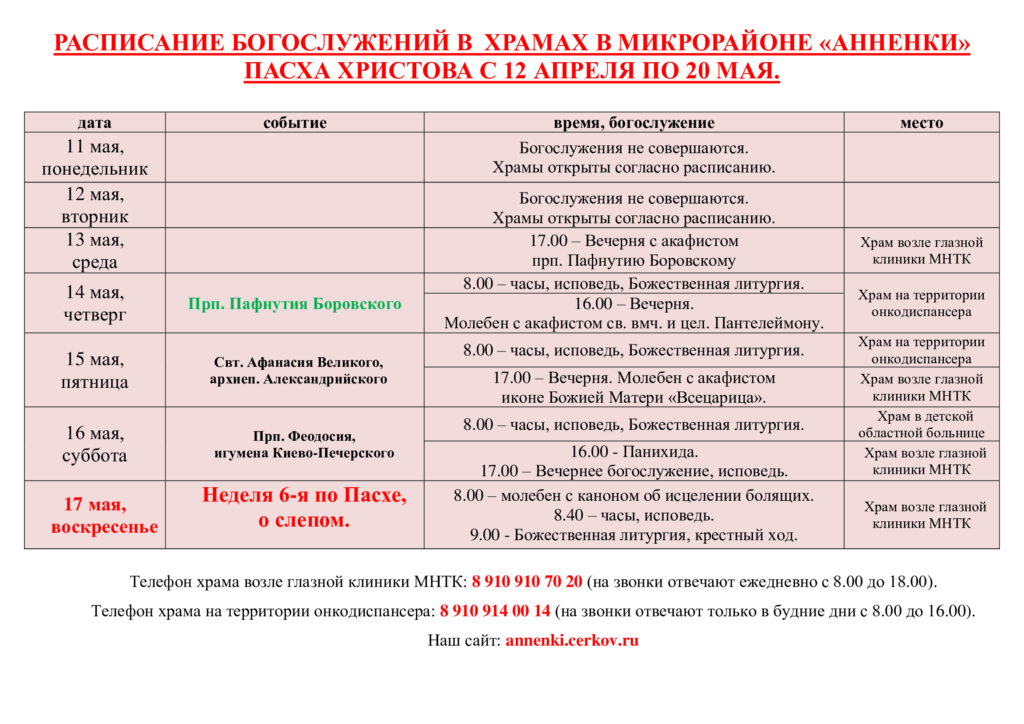 РАСПИСАНИЕ БОГОСЛУЖЕНИЙ В ХРАМАХ В МИКРОРАЙОНЕ «АННЕНКИ»
ПАСХА ХРИСТОВА С 12 АПРЕЛЯ ПО 20 МАЯ.

| дата | событие | время, богослужение | место |
|---|---|---|---|
| 11 мая, понедельник | | Богослужения не совершаются. Храмы открыты согласно расписанию. | |
| 12 мая, вторник | | Богослужения не совершаются. Храмы открыты согласно расписанию. | |
| 13 мая, среда | | 17.00 – Вечерня с акафистом прп. Пафнутию Боровскому | Храм возле глазной клиники МНТК |
| 14 мая, четверг | Прп. Пафнутия Боровского | 8.00 – часы, исповедь, Божественная литургия. | Храм на территории онкодиспансера |
| | | 16.00 – Вечерня. Молебен с акафистом св. вмч. и цел. Пантелеймону. | |
| 15 мая, пятница | Свт. Афанасия Великого, архиеп. Александрийского | 8.00 – часы, исповедь, Божественная литургия. | Храм на территории онкодиспансера |
| | | 17.00 – Вечерня. Молебен с акафистом иконе Божией Матери «Всецарица». | Храм возле глазной клиники МНТК |
| 16 мая, суббота | Прп. Феодосия, игумена Киево-Печерского | 8.00 – часы, исповедь, Божественная литургия. | Храм в детской областной больнице |
| | | 16.00 - Панихида. 17.00 – Вечернее богослужение, исповедь. | Храм возле глазной клиники МНТК |
| 17 мая, воскресенье | Неделя 6-я по Пасхе, о слепом. | 8.00 – молебен с каноном об исцелении болящих. 8.40 – часы, исповедь. 9.00 - Божественная литургия, крестный ход. | Храм возле глазной клиники МНТК |

Телефон храма возле глазной клиники МНТК: 8 910 910 70 20 (на звонки отвечают ежедневно с 8.00 до 18.00).

Телефон храма на территории онкодиспансера: 8 910 914 00 14 (на звонки отвечают только в будние дни с 8.00 до 16.00).

Наш сайт: annenki.cerkov.ru